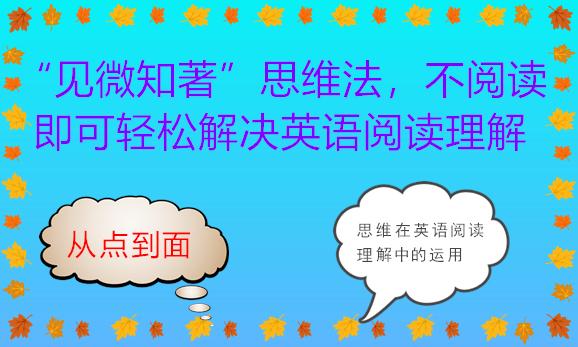 “见微知著”思维法，不阅读即可轻松解决英语阅读理解

从点到面

思维在英语阅读理解中的运用